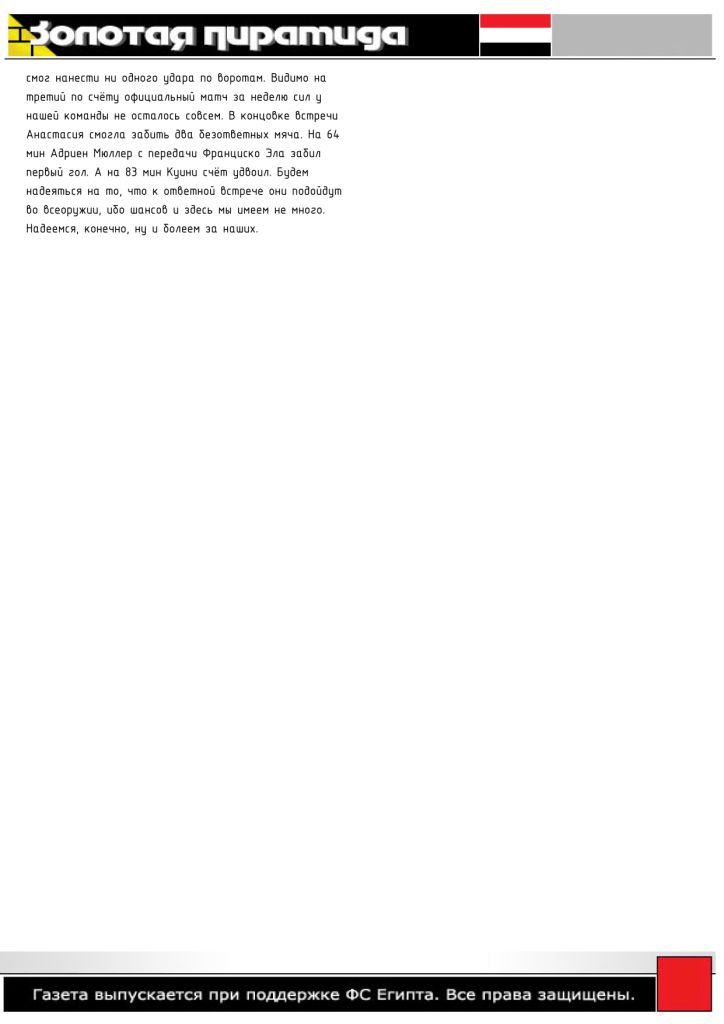 Золотая пирамида

смог нанести ни одного удара по воротам. Видимо на третий по счёту официальный матч за неделю сил у нашей команды не осталось совсем. В концовке встречи Анастасия смогла забить два безответных мяча. На 64 мин Адриен Мюллер с передачи Франциско Эла забил первый гол. А на 83 мин Куини счёт удвоил. Будем надеяться на то, что к ответной встрече они подойдут во всеоружии, ибо шансов и здесь мы имеем не много. Надеемся, конечно, ну и болеем за наших.

Газета выпускается при поддержке ФС Египта. Все права защищены.